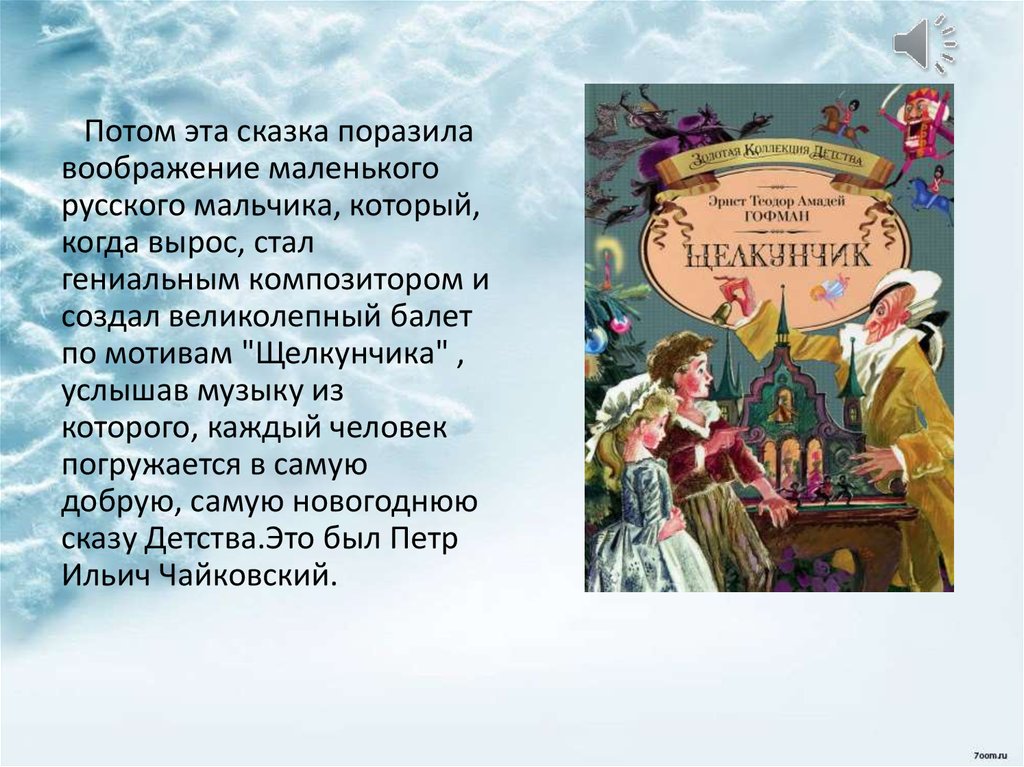 Потом эта сказка поразила воображение маленького русского мальчика, который, когда вырос, стал гениальным композитором и создал великолепный балет по мотивам "Щелкунчика" , услышав музыку из которого, каждый человек погружается в самую добрую, самую новогоднюю сказу Детства.Это был Петр Ильич Чайковский.

Золотая Коллекция Детства

Эрнст Теодор Амадей
ГОФМАН

ЩЕЛКУНЧИК

7oom.ru